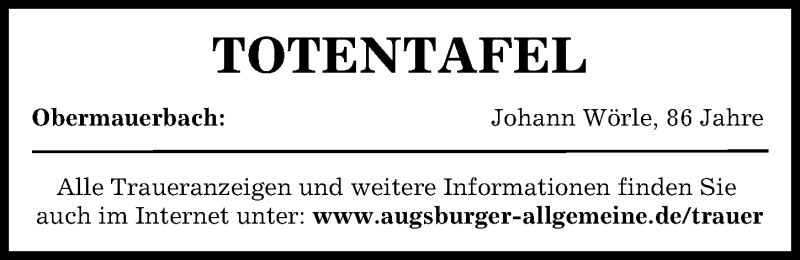 TOTENTAFEL

Obermauerbach: Johann Wörle, 86 Jahre

Alle Traueranzeigen und weitere Informationen finden Sie auch im Internet unter: www.augsburger-allgemeine.de/trauer